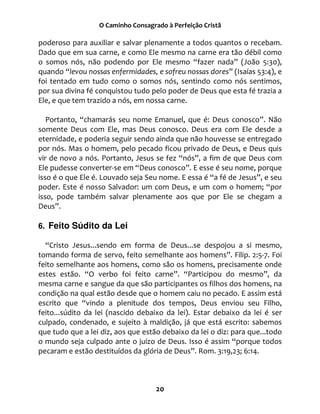 O Caminho Consagrado à Perfeição Cristã

poderoso para auxiliar e salvar plenamente a todos quantos o recebam. Dado que em sua carne, e como Ele mesmo na carne era tão débil como o somos nós, não podendo por Ele mesmo "fazer nada" (João 5:30), quando "levou nossas enfermidades, e sofreu nossas dores" (Isaías 53:4), e foi tentado em tudo como o somos nós, sentindo como nós sentimos, por sua divina fé conquistou tudo pelo poder de Deus que esta fé trazia a Ele, e que tem trazido a nós, em nossa carne.

Portanto, "chamarás seu nome Emanuel, que é: Deus conosco". Não somente Deus com Ele, mas Deus conosco. Deus era com Ele desde a eternidade, e poderia seguir sendo ainda que não houvesse se entregado por nós. Mas o homem, pelo pecado ficou privado de Deus, e Deus quis vir de novo a nós. Portanto, Jesus se fez "nós", a fim de que Deus com Ele pudesse converter-se em "Deus conosco". E esse é seu nome, porque isso é o que Ele é. Louvado seja Seu nome. E essa é "a fé de Jesus", e seu poder. Este é nosso Salvador: um com Deus, e um com o homem; "por isso, pode também salvar plenamente aos que por Ele se chegam a Deus".

6. Feito Súdito da Lei

"Cristo Jesus...sendo em forma de Deus...se despojou a si mesmo, tomando forma de servo, feito semelhante aos homens". Filip. 2:5-7. Foi feito semelhante aos homens, como são os homens, precisamente onde estes estão. "O verbo foi feito carne". "Participou do mesmo", da mesma carne e sangue da que são participantes os filhos dos homens, na condição na qual estão desde que o homem caiu no pecado. E assim está escrito que "vindo a plenitude dos tempos, Deus enviou seu Filho, feito...súdito da lei (nascido debaixo da lei). Estar debaixo da lei é ser culpado, condenado, e sujeito à maldição, já que está escrito: sabemos que tudo que a lei diz, aos que estão debaixo da lei o diz: para que...todo o mundo seja culpado ante o juízo de Deus. Isso é assim "porque todos pecaram e estão destituídos da glória de Deus". Rom. 3:19,23; 6:14.

20